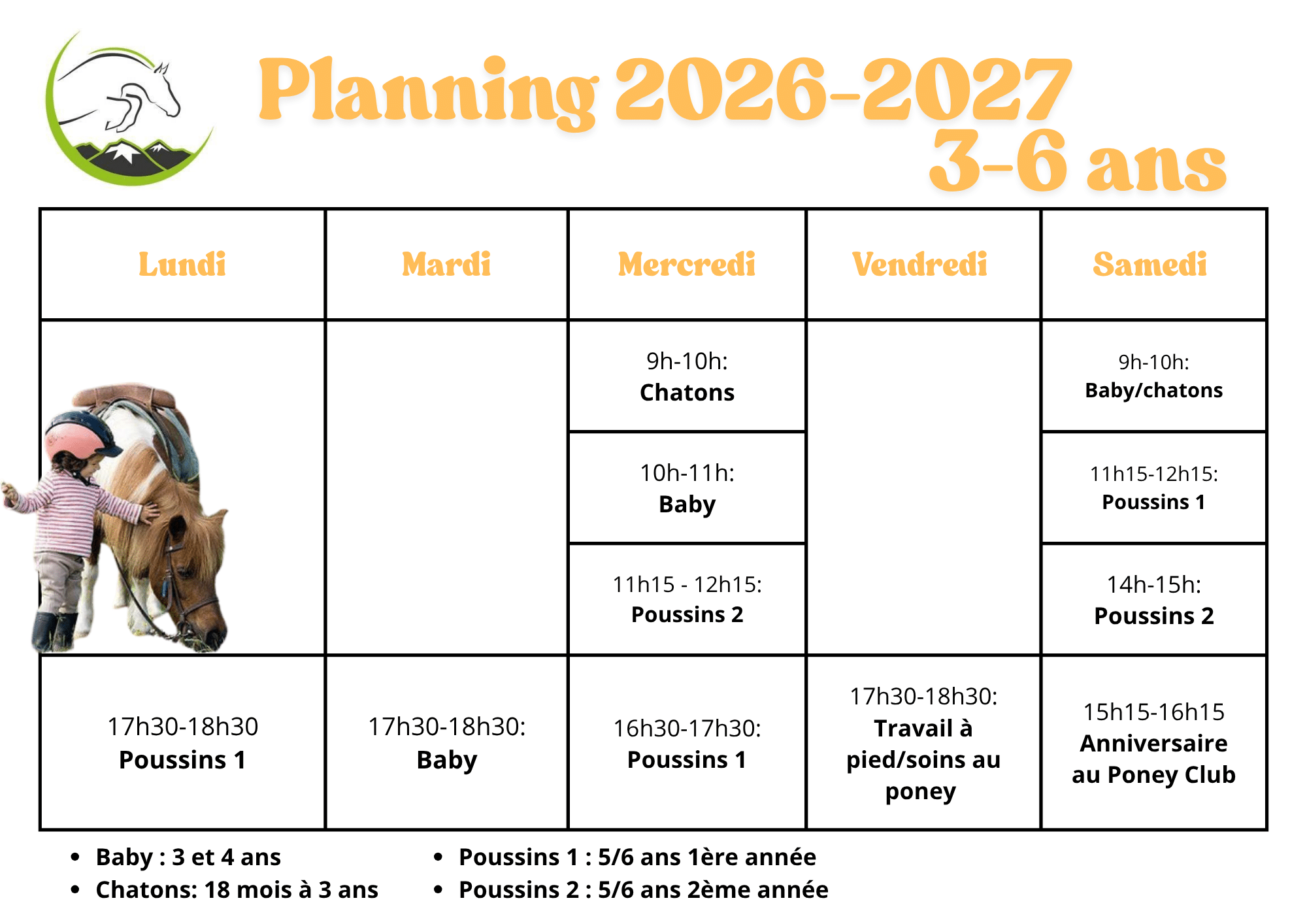 Planning 2026-2027
3-6 ans

| Lundi | Mardi | Mercredi | Vendredi | Samedi |
|---|---|---|---|---|
| | | 9h-10h: Chatons | | 9h-10h: Baby/chatons |
| | | 10h-11h: Baby | | 11h15-12h15: Poussins 1 |
| | | 11h15 - 12h15: Poussins 2 | | 14h-15h: Poussins 2 |
| 17h30-18h30 Poussins 1 | 17h30-18h30: Baby | 16h30-17h30: Poussins 1 | 17h30-18h30: Travail à pied/soins au poney | 15h15-16h15 Anniversaire au Poney Club |

• Baby : 3 et 4 ans
• Chatons: 18 mois à 3 ans

• Poussins 1 : 5/6 ans 1ère année
• Poussins 2 : 5/6 ans 2ème année